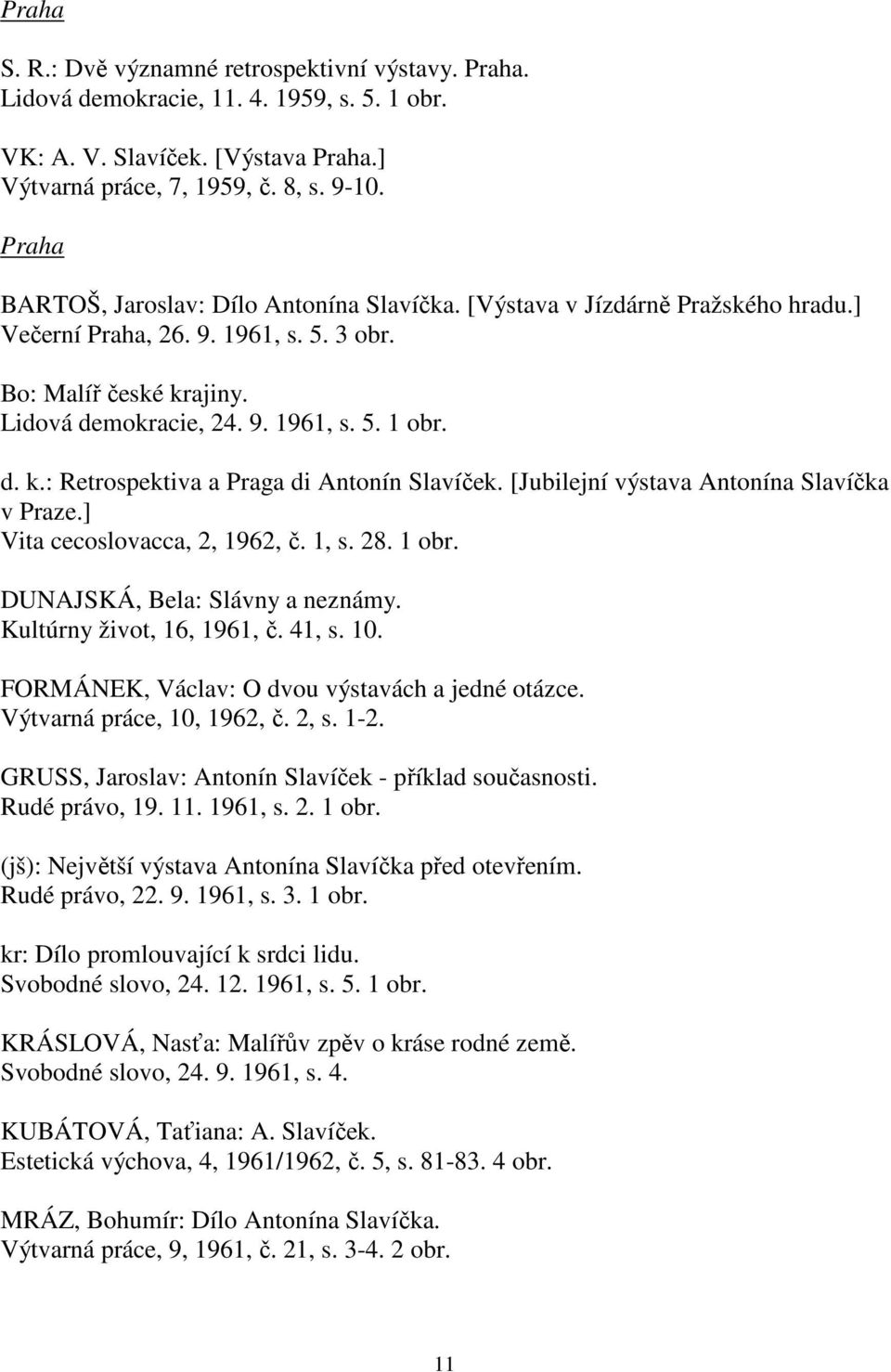 Praha

S. R.: Dvě významné retrospektivní výstavy. Praha. Lidová demokracie, 11. 4. 1959, s. 5. 1 obr.

VK: A. V. Slavíček. [Výstava Praha.] Výtvarná práce, 7, 1959, č. 8, s. 9-10.

Praha

BARTOŠ, Jaroslav: Dílo Antonína Slavíčka. [Výstava v Jízdárně Pražského hradu.] Večerní Praha, 26. 9. 1961, s. 5. 3 obr.

Bo: Malíř české krajiny. Lidová demokracie, 24. 9. 1961, s. 5. 1 obr.

d. k.: Retrospektiva a Praga di Antonín Slavíček. [Jubilejní výstava Antonína Slavíčka v Praze.] Vita cecoslovacca, 2, 1962, č. 1, s. 28. 1 obr.

DUNAJSKÁ, Bela: Slávny a neznámy. Kultúrny život, 16, 1961, č. 41, s. 10.

FORMÁNEK, Václav: O dvou výstavách a jedné otázce. Výtvarná práce, 10, 1962, č. 2, s. 1-2.

GRUSS, Jaroslav: Antonín Slavíček - příklad současnosti. Rudé právo, 19. 11. 1961, s. 2. 1 obr.

(jš): Největší výstava Antonína Slavíčka před otevřením. Rudé právo, 22. 9. 1961, s. 3. 1 obr.

kr: Dílo promlouvající k srdci lidu. Svobodné slovo, 24. 12. 1961, s. 5. 1 obr.

KRÁSLOVÁ, Nasťa: Malířův zpěv o kráse rodné země. Svobodné slovo, 24. 9. 1961, s. 4.

KUBÁTOVÁ, Taťiana: A. Slavíček. Estetická výchova, 4, 1961/1962, č. 5, s. 81-83. 4 obr.

MRÁZ, Bohumír: Dílo Antonína Slavíčka. Výtvarná práce, 9, 1961, č. 21, s. 3-4. 2 obr.

11